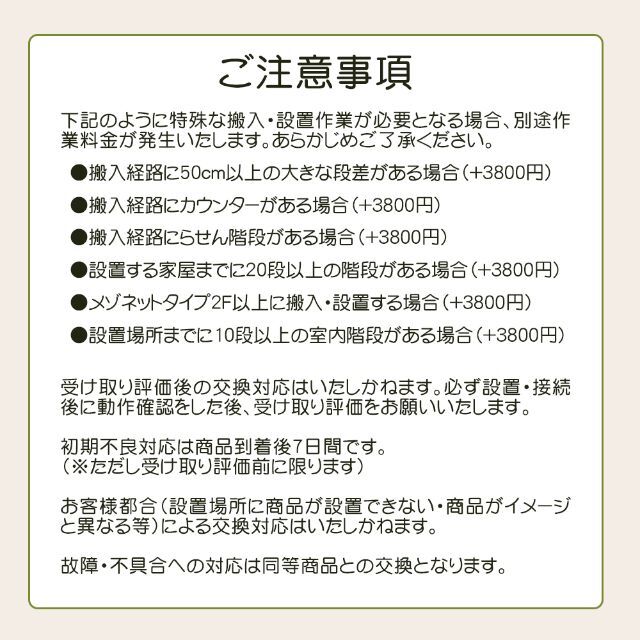 ご注意事項

下記のように特殊な搬入・設置作業が必要となる場合、別途作業料金が発生いたします。あらかじめご了承ください。

●搬入経路に50cm以上の大きな段差がある場合（+3800円）

●搬入経路にカウンターがある場合（+3800円）

●搬入経路にらせん階段がある場合（+3800円）

●設置する家屋までに20段以上の階段がある場合（+3800円）

●メゾネットタイプ2F以上に搬入・設置する場合（+3800円）

●設置場所までに10段以上の室内階段がある場合（+3800円）

受け取り評価後の交換対応はいたしかねます。必ず設置・接続後に動作確認をした後、受け取り評価をお願いいたします。

初期不良対応は商品到着後7日間です。
（※ただし受け取り評価前に限ります）

お客様都合（設置場所に商品が設置できない・商品がイメージと異なる等）による交換対応はいたしかねます。

故障・不具合への対応は同等商品との交換となります。